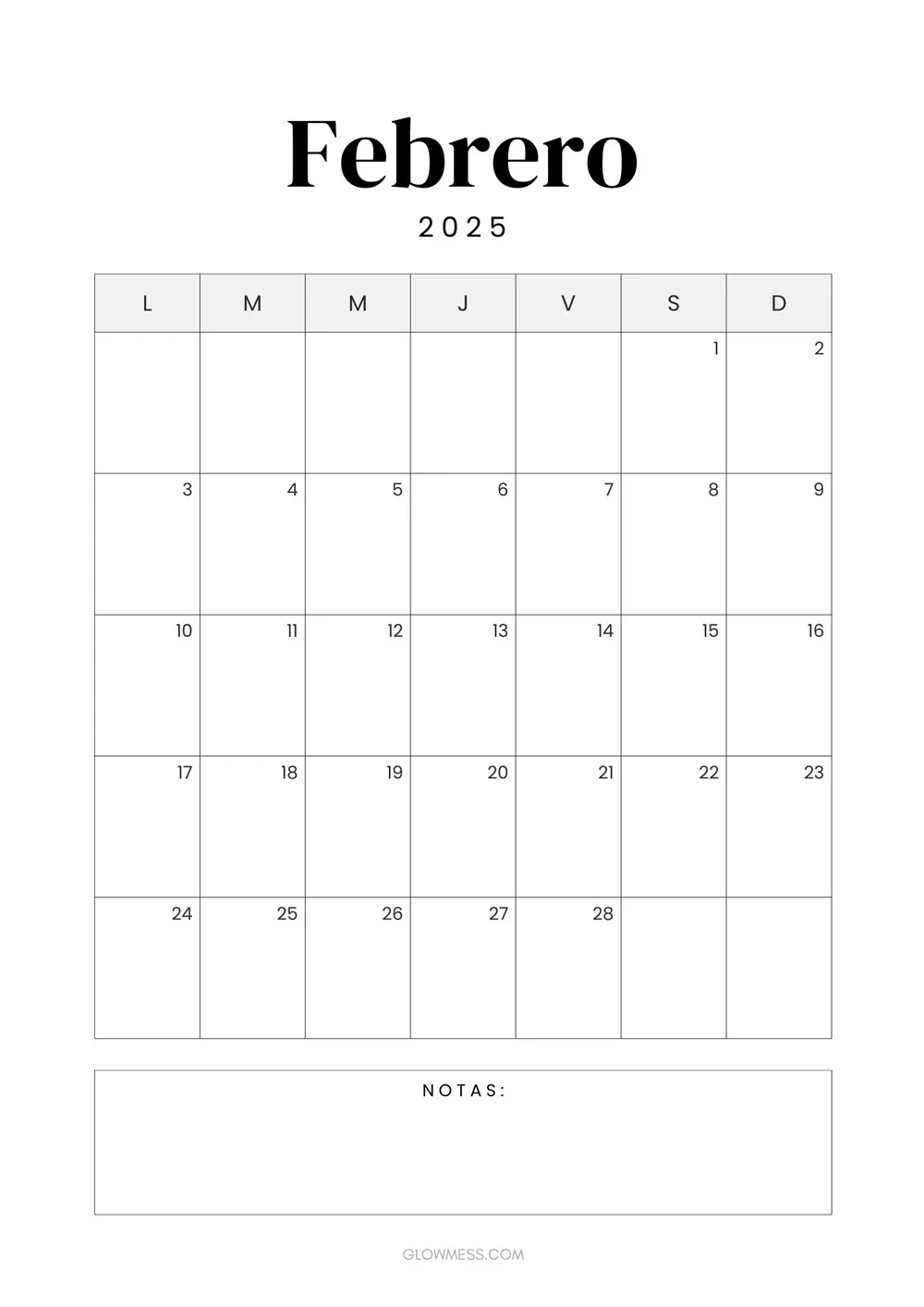 Febrero

2025

| L | M | M | J | V | S | D |
|---|---|---|---|---|---|---|
| | | | | | 1 | 2 |
| 3 | 4 | 5 | 6 | 7 | 8 | 9 |
| 10 | 11 | 12 | 13 | 14 | 15 | 16 |
| 17 | 18 | 19 | 20 | 21 | 22 | 23 |
| 24 | 25 | 26 | 27 | 28 | | |

NOTAS:

GLOWMESS.COM